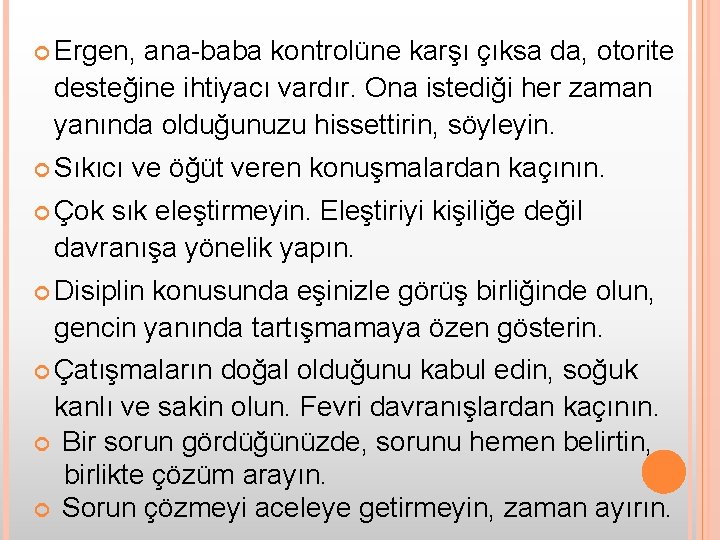 • Ergen, ana-baba kontrolüne karşı çıksa da, otorite desteğine ihtiyacı vardır. Ona istediği her zaman yanında olduğunuzu hissettirin, söyleyin.
• Sıkıcı ve öğüt veren konuşmalardan kaçının.
• Çok sık eleştirmeyin. Eleştiriyi kişiliğe değil davranışa yönelik yapın.
• Disiplin konusunda eşinizle görüş birliğinde olun, gencin yanında tartışmamaya özen gösterin.
• Çatışmaların doğal olduğunu kabul edin, soğuk kanlı ve sakin olun. Fevri davranışlardan kaçının.
• Bir sorun gördüğünüzde, sorunu hemen belirtin, birlikte çözüm arayın.
• Sorun çözmeyi aceleye getirmeyin, zaman ayırın.